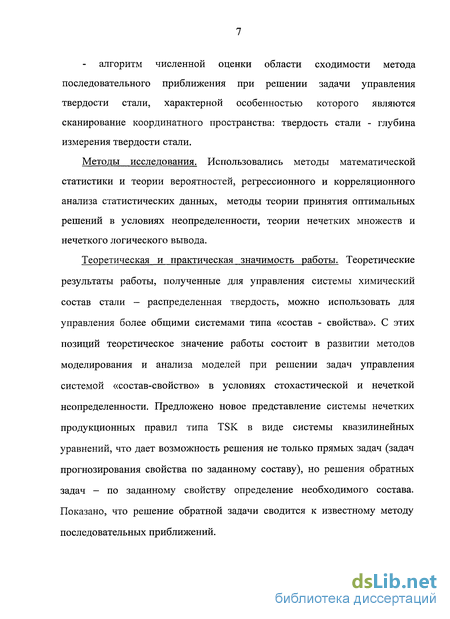 7

- алгоритм численной оценки области сходимости метода последовательного приближения при решении задачи управления твердости стали, характерной особенностью которого являются сканирование координатного пространства: твердость стали - глубина измерения твердости стали.

Методы исследования. Использовались методы математической статистики и теории вероятностей, регрессионного и корреляционного анализа статистических данных, методы теории принятия оптимальных решений в условиях неопределенности, теории нечетких множеств и нечеткого логического вывода.

Теоретическая и практическая значимость работы. Теоретические результаты работы, полученные для управления системы химический состав стали – распределенная твердость, можно использовать для управления более общими системами типа «состав - свойства». С этих позиций теоретическое значение работы состоит в развитии методов моделирования и анализа моделей при решении задач управления системой «состав-свойство» в условиях стохастической и нечеткой неопределенности. Предложено новое представление системы нечетких продукционных правил типа TSK в виде системы квазилинейных уравнений, что дает возможность решения не только прямых задач (задач прогнозирования свойства по заданному составу), но решения обратных задач – по заданному свойству определение необходимого состава. Показано, что решение обратной задачи сводится к известному методу последовательных приближений.

dsLib.net
библиотека диссертаций